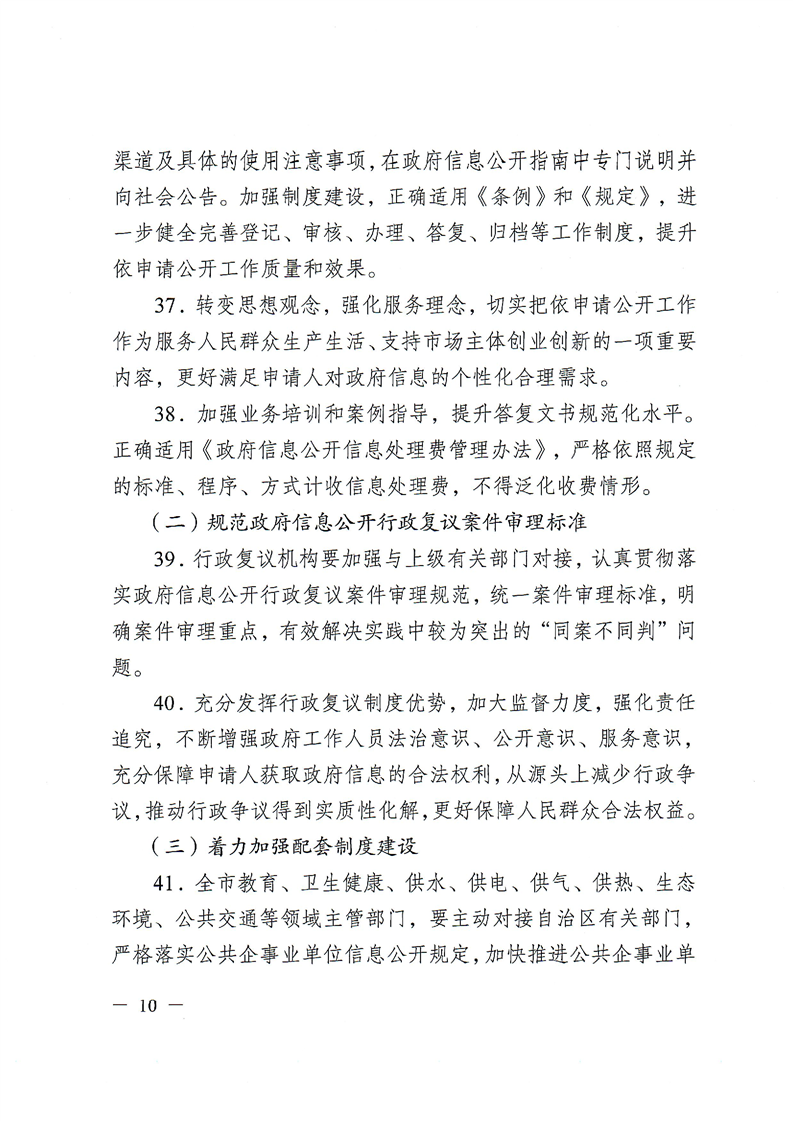 渠道及具体的使用注意事项，在政府信息公开指南中专门说明并向社会公告。加强制度建设，正确适用《条例》和《规定》，进一步健全完善登记、审核、办理、答复、归档等工作制度，提升依申请公开工作质量和效果。

37．转变思想观念，强化服务理念，切实把依申请公开工作作为服务人民群众生产生活、支持市场主体创业创新的一项重要内容，更好满足申请人对政府信息的个性化合理需求。

38．加强业务培训和案例指导，提升答复文书规范化水平。正确适用《政府信息公开信息处理费管理办法》，严格依照规定的标准、程序、方式计收信息处理费，不得泛化收费情形。

（二）规范政府信息公开行政复议案件审理标准

39．行政复议机构要加强与上级有关部门对接，认真贯彻落实政府信息公开行政复议案件审理规范，统一案件审理标准，明确案件审理重点，有效解决实践中较为突出的“同案不同判”问题。

40．充分发挥行政复议制度优势，加大监督力度，强化责任追究，不断增强政府工作人员法治意识、公开意识、服务意识，充分保障申请人获取政府信息的合法权利，从源头上减少行政争议，推动行政争议得到实质性化解，更好保障人民群众合法权益。

（三）着力加强配套制度建设

41．全市教育、卫生健康、供水、供电、供气、供热、生态环境、公共交通等领域主管部门，要主动对接自治区有关部门，严格落实公共企事业单位信息公开规定，加快推进公共企事业单

— 10 —